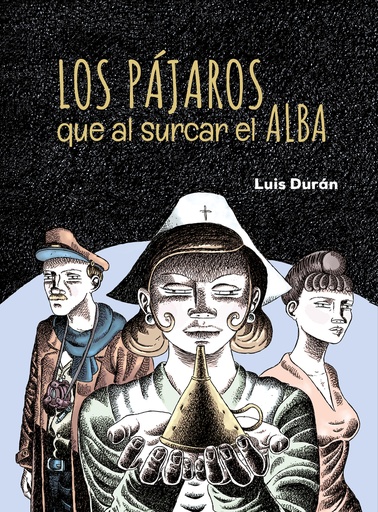 LOS PÁJAROS
que al surcar el ALBA

Luis Durán